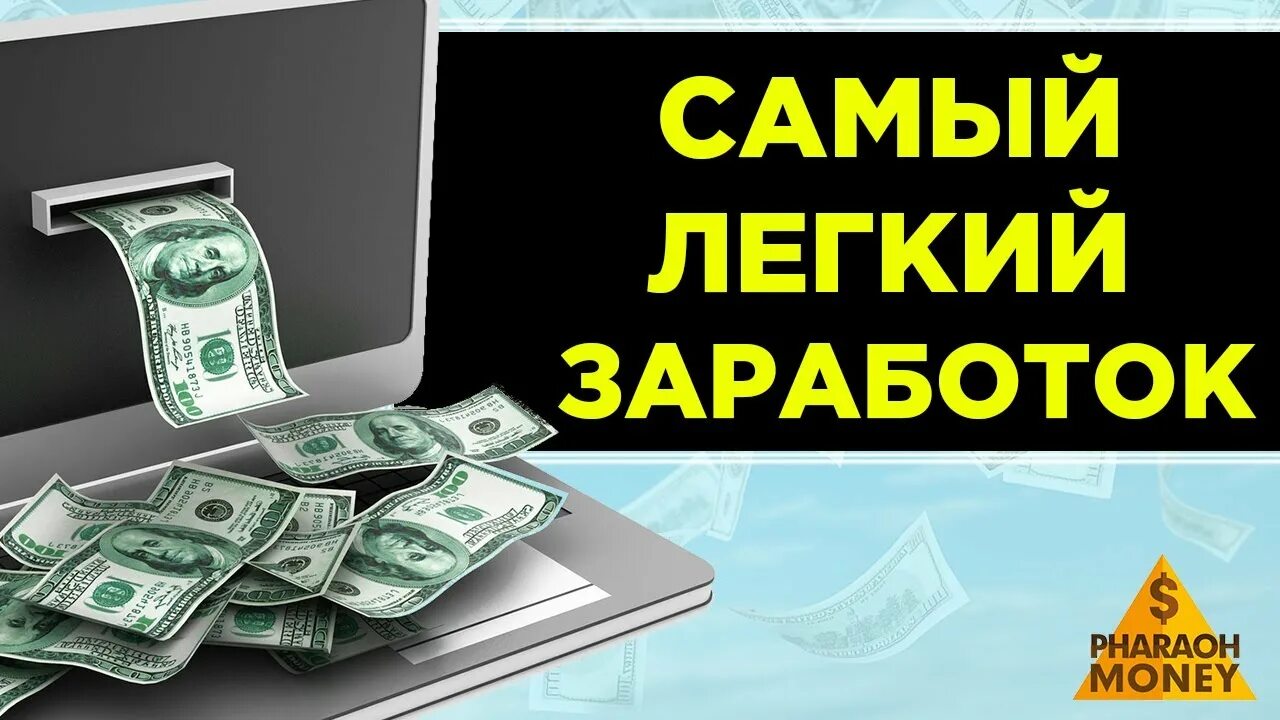 САМЫЙ ЛЕГКИЙ ЗАРАБОТОК

$
PHARAOH MONEY